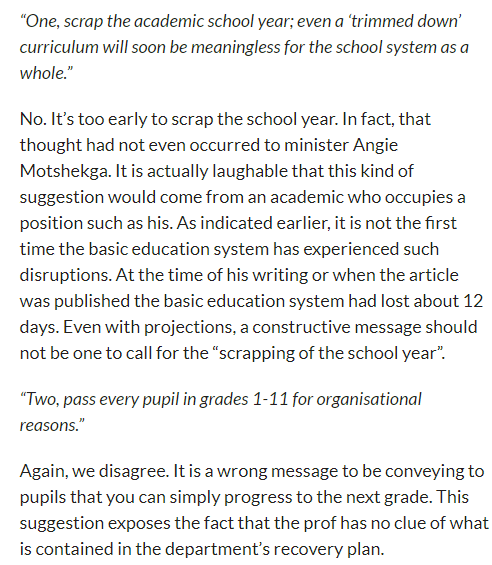 “One, scrap the academic school year; even a ‘trimmed down’ curriculum will soon be meaningless for the school system as a whole.”

No. It’s too early to scrap the school year. In fact, that thought had not even occurred to minister Angie Motshekga. It is actually laughable that this kind of suggestion would come from an academic who occupies a position such as his. As indicated earlier, it is not the first time the basic education system has experienced such disruptions. At the time of his writing or when the article was published the basic education system had lost about 12 days. Even with projections, a constructive message should not be one to call for the “scrapping of the school year”.

“Two, pass every pupil in grades 1-11 for organisational reasons.”

Again, we disagree. It is a wrong message to be conveying to pupils that you can simply progress to the next grade. This suggestion exposes the fact that the prof has no clue of what is contained in the department’s recovery plan.